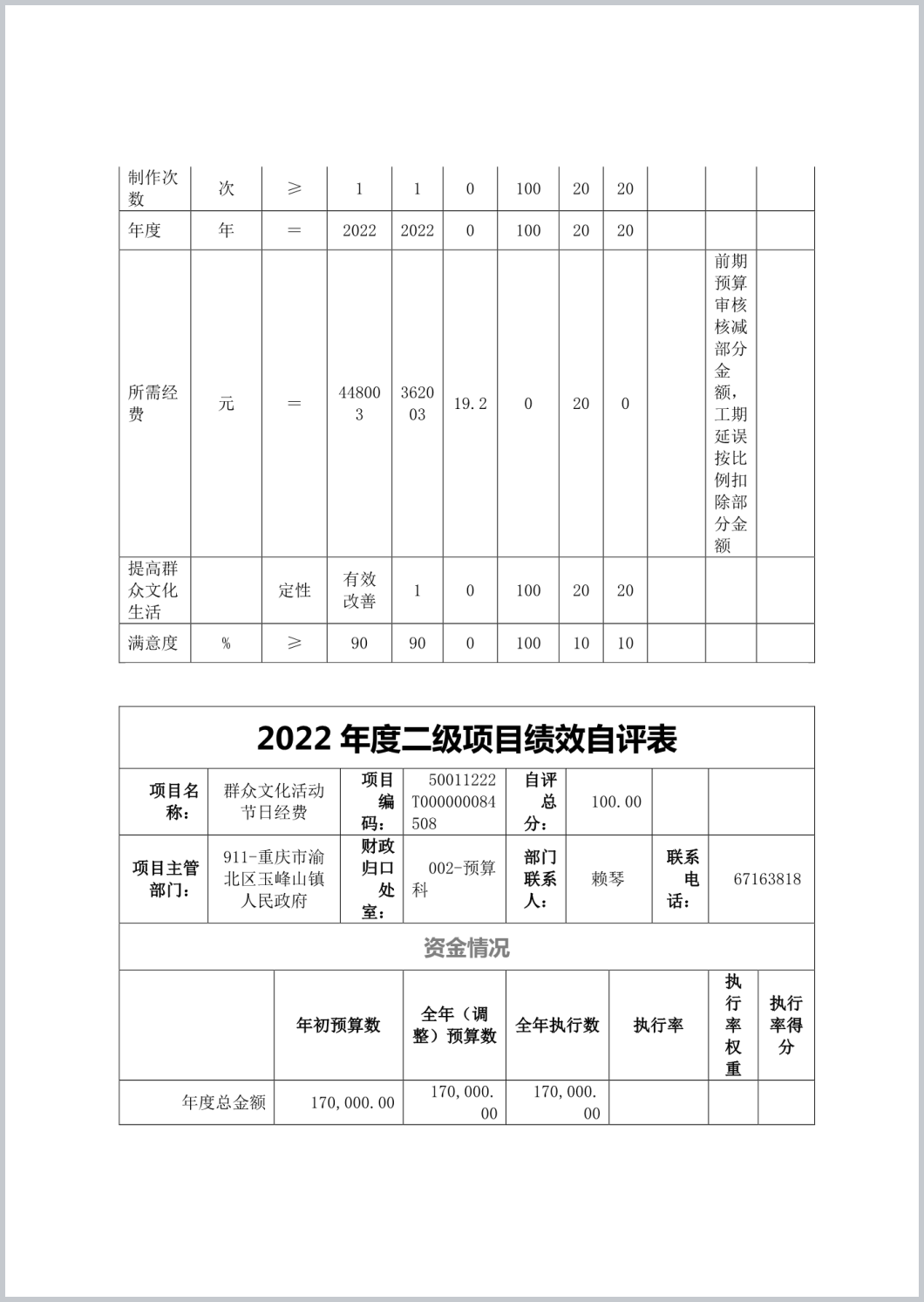 | 制作次数 | 次 | ≥ | 1 | 1 | 0 | 100 | 20 | 20 | | | |
|---|---|---|---|---|---|---|---|---|---|---|---|
| 年度 | 年 | = | 2022 | 2022 | 0 | 100 | 20 | 20 | | | |
| 所需经费 | 元 | = | 448003 | 362003 | 19.2 | 0 | 20 | 0 | | 前期预算审核核减部分金额，工期延误按比例扣除部分金额 | |
| 提高群众文化生活 | | 定性 | 有效改善 | 1 | 0 | 100 | 20 | 20 | | | |
| 满意度 | % | ≥ | 90 | 90 | 0 | 100 | 10 | 10 | | | |

2022 年度二级项目绩效自评表

| 项目名称： | 群众文化活动节日经费 | 项目编码： | 50011222T000000084508 | 自评总分： | 100.00 | | |
|---|---|---|---|---|---|---|---|
| 项目主管部门： | 911-重庆市渝北区玉峰山镇人民政府 | 财政归口处室： | 002-预算科 | 部门联系人： | 赖琴 | 联系电话： | 67163818 |

资金情况

| | 年初预算数 | 全年（调整）预算数 | 全年执行数 | 执行率 | 执行率权重 | 执行率得分 |
|---|---|---|---|---|---|---|
| 年度总金额 | 170,000.00 | 170,000.00 | 170,000.00 | | | |